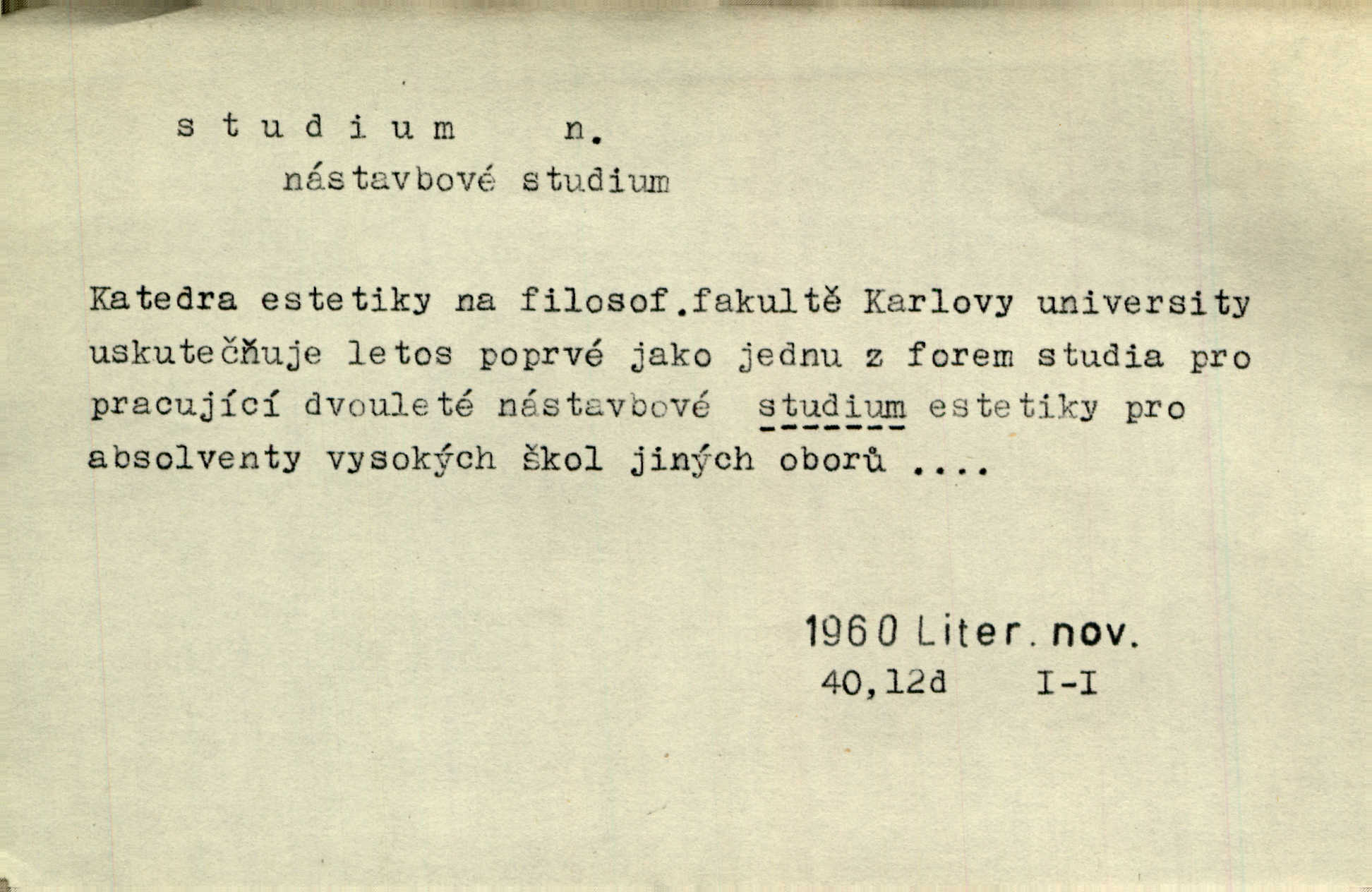 s t u d i u m n.
nástavbové studium

Katedra estetiky na filosof.fakultě Karlovy university uskutečňuje letos poprvé jako jednu z forem studia pro pracující dvouleté nástavbové studium estetiky pro absolventy vysokých škol jiných oborů ....

1960 Liter. nov.
40,12d I-I